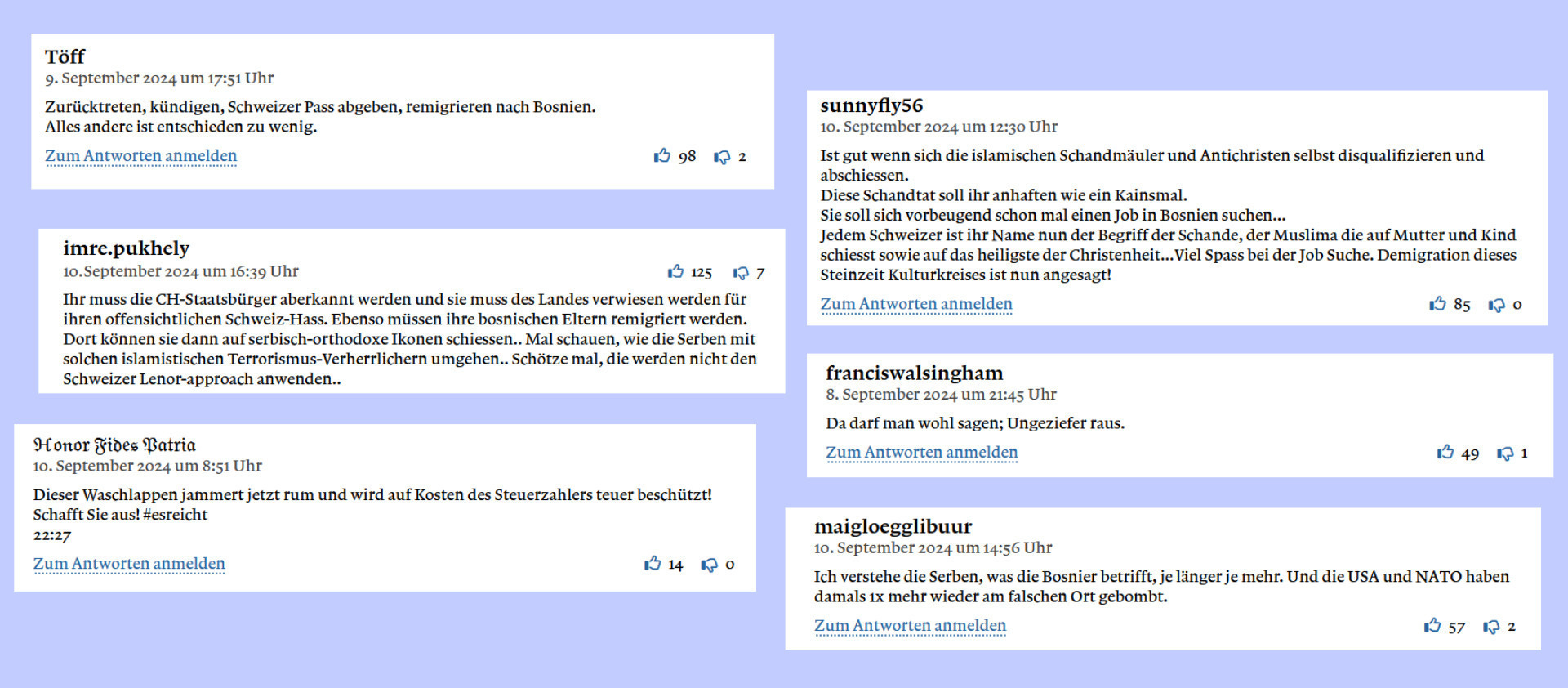 Töff
9. September 2024 um 17:51 Uhr

Zurücktreten, kündigen, Schweizer Pass abgeben, remigrieren nach Bosnien.
Alles andere ist entschieden zu wenig.

Zum Antworten anmelden

98 2

imre.pukhely
10.September 2024 um 16:39 Uhr

125 7

Ihr muss die CH-Staatsbürger aberkannt werden und sie muss des Landes verwiesen werden für ihren offensichtlichen Schweiz-Hass. Ebenso müssen ihre bosnischen Eltern remigriert werden. Dort können sie dann auf serbisch-orthodoxe Ikonen schiessen.. Mal schauen, wie die Serben mit solchen islamistischen Terrorismus-Verherrlichern umgehen.. Schötze mal, die werden nicht den Schweizer Lenor-approach anwenden..

Honor Fides Patria
10. September 2024 um 8:51 Uhr

Dieser Waschlappen jammert jetzt rum und wird auf Kosten des Steuerzahlers teuer beschützt!
Schafft Sie aus! #esreicht
22:27

Zum Antworten anmelden

14 0

sunnyfly56
10. September 2024 um 12:30 Uhr

Ist gut wenn sich die islamischen Schandmäuler und Antichristen selbst disqualifizieren und abschiessen.
Diese Schandtat soll ihr anhaften wie ein Kainsmal.
Sie soll sich vorbeugend schon mal einen Job in Bosnien suchen...
Jedem Schweizer ist ihr Name nun der Begriff der Schande, der Muslima die auf Mutter und Kind schiesst sowie auf das heiligste der Christenheit...Viel Spass bei der Job Suche. Demigration dieses Steinzeit Kulturkreises ist nun angesagt!

Zum Antworten anmelden

85 0

franciswalsingham
8. September 2024 um 21:45 Uhr

Da darf man wohl sagen; Ungeziefer raus.

Zum Antworten anmelden

49 1

maigloegglibuur
10. September 2024 um 14:56 Uhr

Ich verstehe die Serben, was die Bosnier betrifft, je länger je mehr. Und die USA und NATO haben damals 1x mehr wieder am falschen Ort gebombt.

Zum Antworten anmelden

57 2